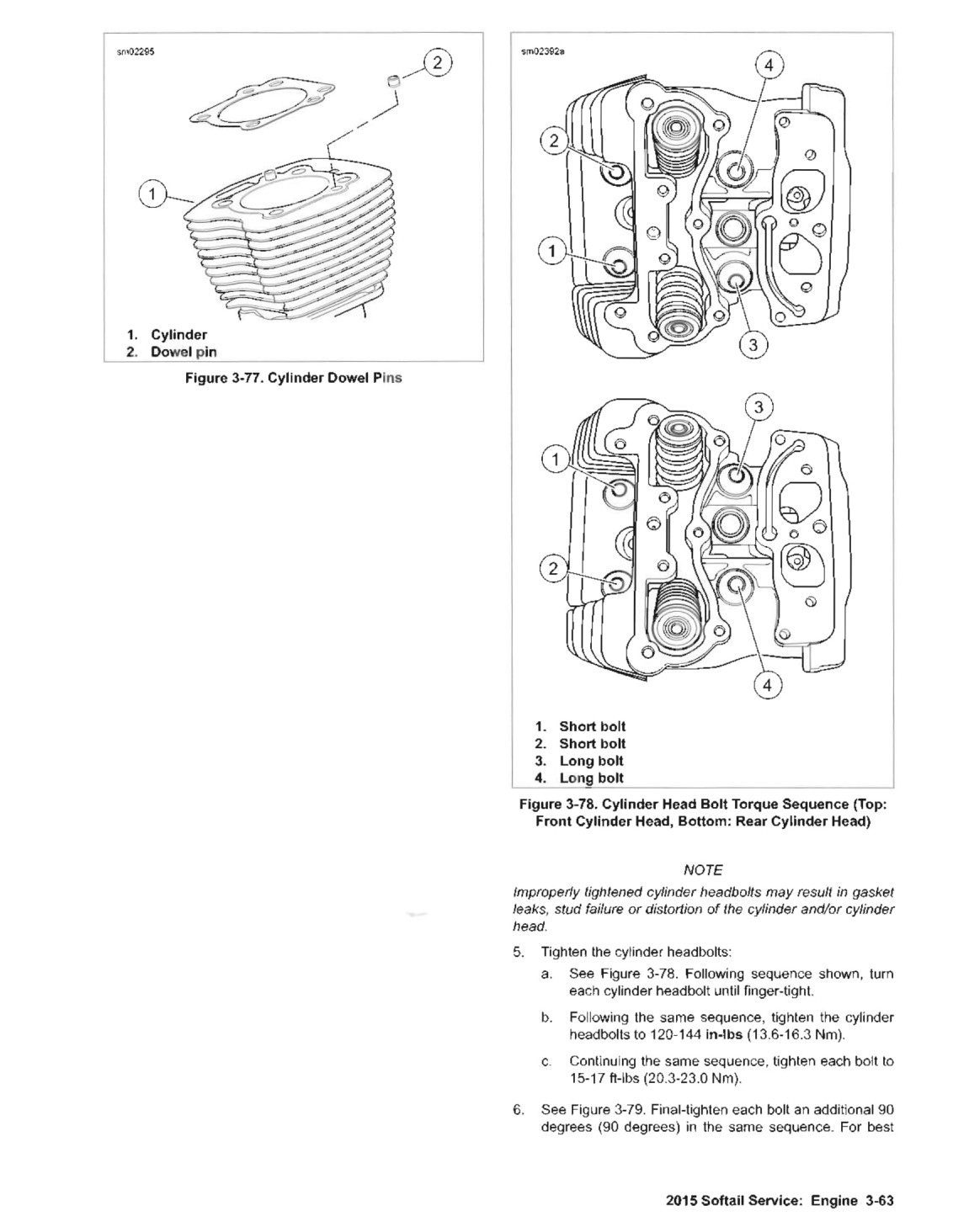 sm02295

2

1

1. Cylinder
2. Dowel pin

Figure 3-77. Cylinder Dowel Pins

sm02392a

4

2

1

3

3

1

2

4

1. Short bolt
2. Short bolt
3. Long bolt
4. Long bolt

Figure 3-78. Cylinder Head Bolt Torque Sequence (Top: Front Cylinder Head, Bottom: Rear Cylinder Head)

NOTE

Improperly tightened cylinder headbolts may result in gasket leaks, stud failure or distortion of the cylinder and/or cylinder head.

5. Tighten the cylinder headbolts:

a. See Figure 3-78. Following sequence shown, turn each cylinder headbolt until finger-tight.

b. Following the same sequence, tighten the cylinder headbolts to 120-144 in-lbs (13.6-16.3 Nm).

c. Continuing the same sequence, tighten each bolt to 15-17 ft-lbs (20.3-23.0 Nm).

6. See Figure 3-79. Final-tighten each bolt an additional 90 degrees (90 degrees) in the same sequence. For best

2015 Softail Service: Engine 3-63